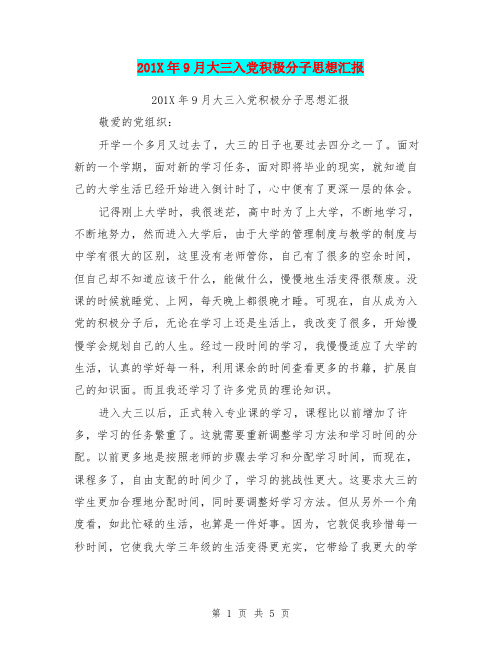 201X年9月大三入党积极分子思想汇报

201X年9月大三入党积极分子思想汇报

敬爱的党组织：

开学一个多月又过去了，大三的日子也要过去四分之一了。面对新的一个学期，面对新的学习任务，面对即将毕业的现实，就知道自己的大学生活已经开始进入倒计时了，心中便有了更深一层的体会。

记得刚上大学时，我很迷茫，高中时为了上大学，不断地学习，不断地努力，然而进入大学后，由于大学的管理制度与教学的制度与中学有很大的区别，这里没有老师管你，自己有了很多的空余时间，但自己却不知道应该干什么，能做什么，慢慢地生活变得很颓废。没课的时候就睡觉、上网，每天晚上都很晚才睡。可现在，自从成为入党的积极分子后，无论在学习上还是生活上，我改变了很多，开始慢慢学会规划自己的人生。经过一段时间的学习，我慢慢适应了大学的生活，认真的学好每一科，利用课余的时间查看更多的书籍，扩展自己的知识面。而且我还学习了许多党员的理论知识。

进入大三以后，正式转入专业课的学习，课程比以前增加了许多，学习的任务繁重了。这就需要重新调整学习方法和学习时间的分配。以前更多地是按照老师的步骤去学习和分配学习时间，而现在，课程多了，自由支配的时间少了，学习的挑战性更大。这要求大三的学生更加合理地分配时间，同时要调整好学习方法。但从另外一个角度看，如此忙碌的生活，也算是一件好事。因为，它敦促我珍惜每一秒时间，它使我大学三年级的生活变得更充实，它带给了我更大的学

第 1 页 共 5 页